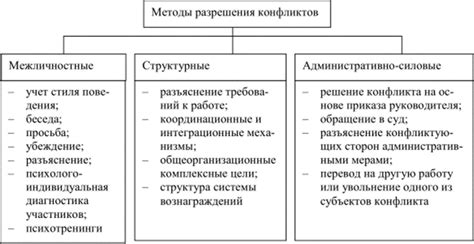 Методы разрешения конфликтов

Межличностные

– учет стиля поведения;
– беседа;
– просьба;
– убеждение;
– разъяснение;
– психолого-индивидуальная диагностика участников;
– психотренинги

Структурные

– разъяснение требований к работе;
– координационные и интеграционные механизмы;
– общеорганизационные комплексные цели;
– структура системы вознаграждений

Административно-силовые

– решение конфликта на основе приказа руководителя;
– обращение в суд;
– разъяснение конфликтующих сторон административными мерами;
– перевод на другую работу или увольнение одного из субъектов конфликта